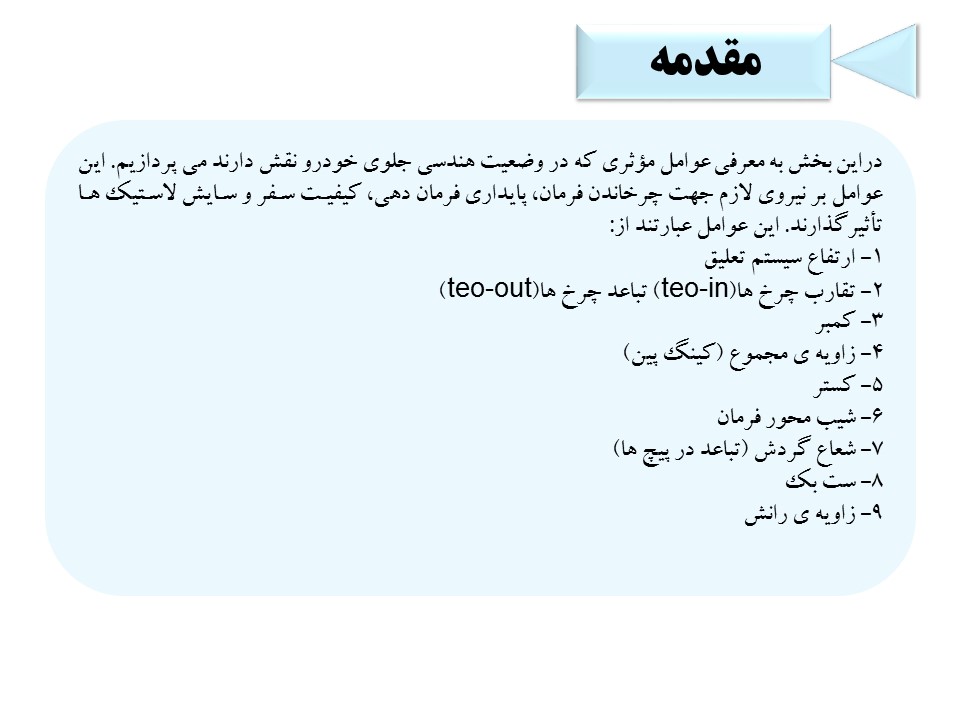 مقدمه

دراین بخش به معرفی عوامل مؤثری که در وضعیت هندسی جلوی خودرو نقش دارند می پردازیم. این عوامل بر نیروی لازم جهت چرخاندن فرمان، پایداری فرمان دهی، کیفیت سفر و سایش لاستیک ها تأثیرگذارند. این عوامل عبارتند از:
۱- ارتفاع سیستم تعلیق
۲- تقارب چرخ ها(teo-in) تباعد چرخ ها(teo-out)
۳- کمبر
۴- زاویه ی مجموع (کینگ پین)
۵- کستر
۶- شیب محور فرمان
۷- شعاع گردش (تباعد در پیچ ها)
۸- ست بک
۹- زاویه ی رانش